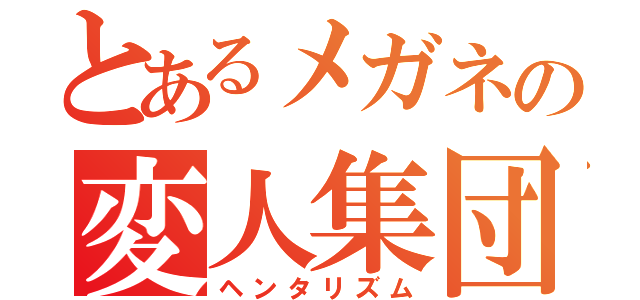 とあるメガネの
変人集団
ヘンタリズム